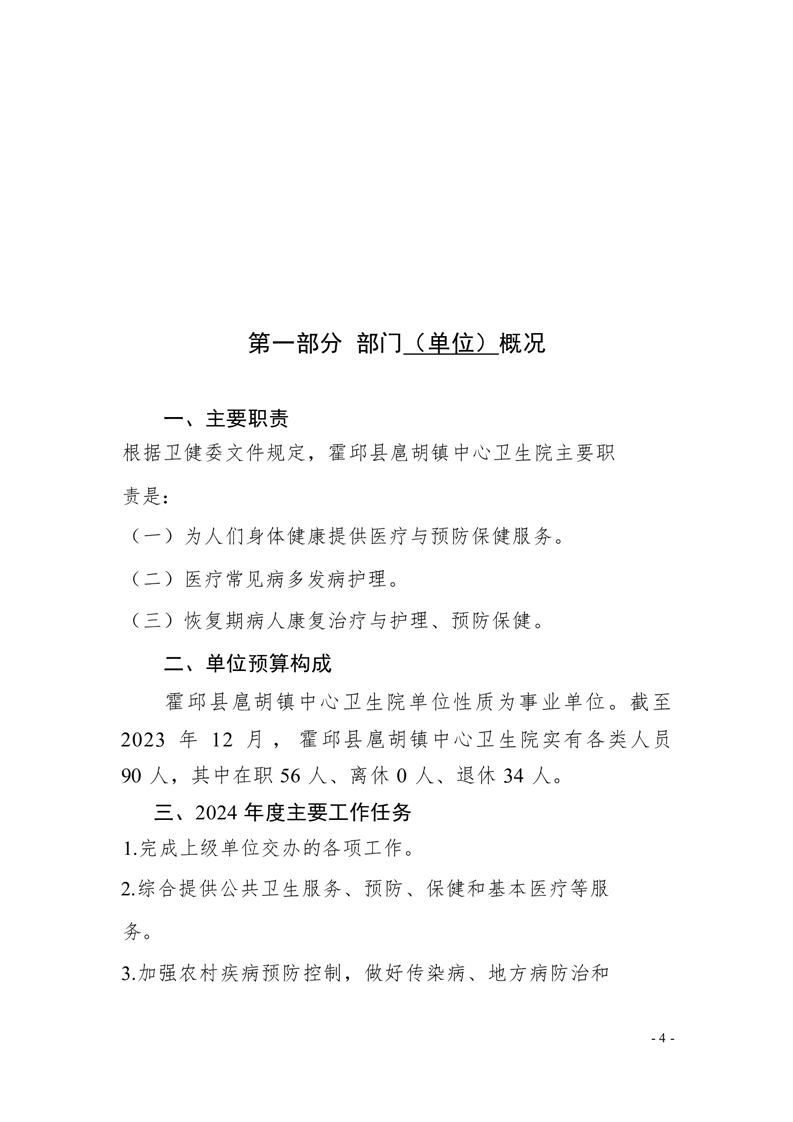 第一部分 部门（单位）概况

一、主要职责

根据卫健委文件规定，霍邱县扈胡镇中心卫生院主要职责是：

（一）为人们身体健康提供医疗与预防保健服务。

（二）医疗常见病多发病护理。

（三）恢复期病人康复治疗与护理、预防保健。

二、单位预算构成

霍邱县扈胡镇中心卫生院单位性质为事业单位。截至2023 年 12 月，霍邱县扈胡镇中心卫生院实有各类人员90 人，其中在职 56 人、离休 0 人、退休 34 人。

三、2024 年度主要工作任务

1.完成上级单位交办的各项工作。

2.综合提供公共卫生服务、预防、保健和基本医疗等服务。

3.加强农村疾病预防控制，做好传染病、地方病防治和

- 4 -